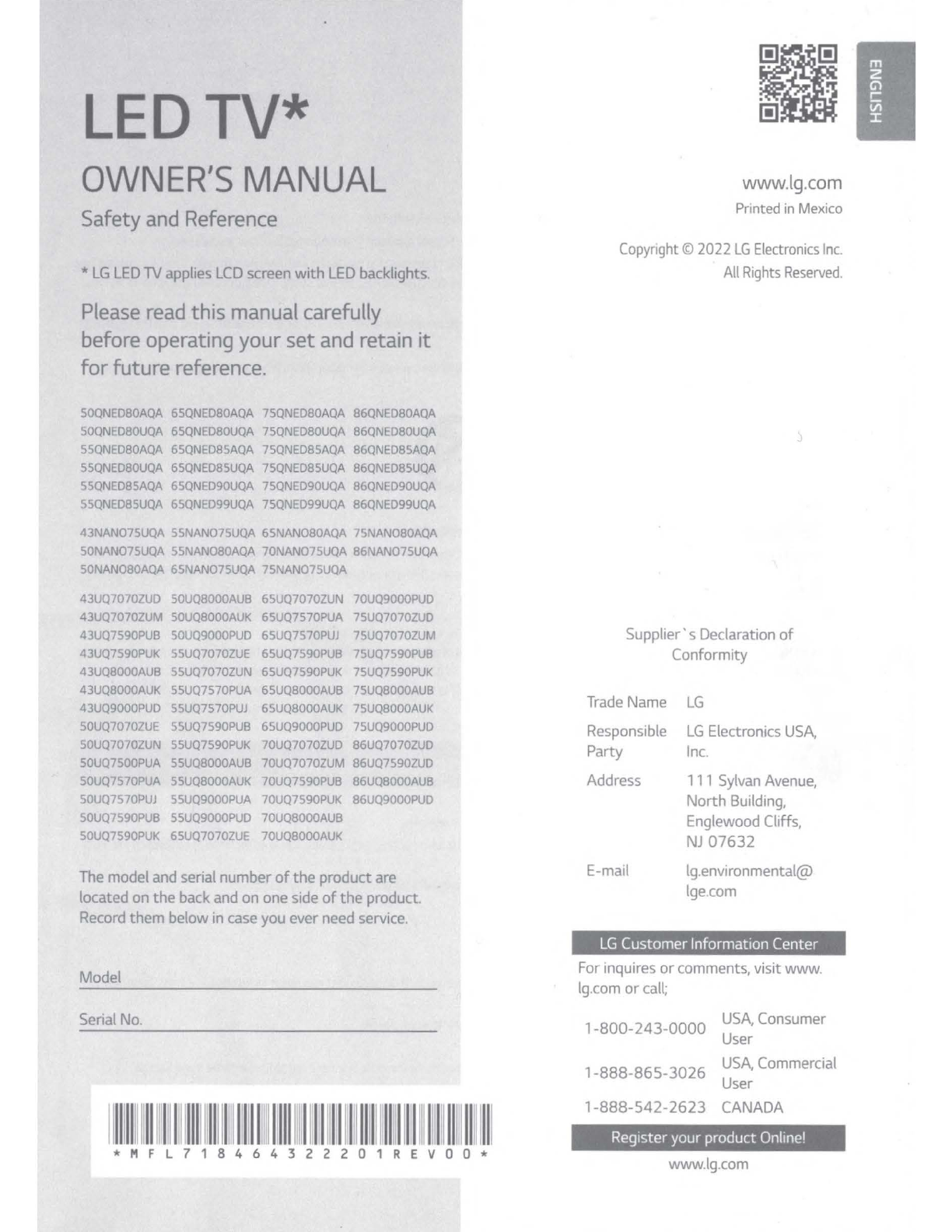 LED TV*

OWNER'S MANUAL

Safety and Reference

* LG LED TV applies LCD screen with LED backlights.

Please read this manual carefully before operating your set and retain it for future reference.

50QNED80AQA 65QNED80AQA 75QNED80AQA 86QNED80AQA
50QNED80UQA 65QNED80UQA 75QNED80UQA 86QNED80UQA
55QNED80AQA 65QNED85AQA 75QNED85AQA 86QNED85AQA
55QNED80UQA 65QNED85UQA 75QNED85UQA 86QNED85UQA
55QNED85AQA 65QNED90UQA 75QNED90UQA 86QNED90UQA
55QNED85UQA 65QNED99UQA 75QNED99UQA 86QNED99UQA

43NANO75UQA 55NANO75UQA 65NANO80AQA 75NANO80AQA
50NANO75UQA 55NANO80AQA 70NANO75UQA 86NANO75UQA
50NANO80AQA 65NANO75UQA 75NANO75UQA

43UQ7070ZUD 50UQ8000AUB 65UQ7070ZUN 70UQ9000PUD
43UQ7070ZUM 50UQ8000AUK 65UQ7570PUA 75UQ7070ZUD
43UQ7590PUB 50UQ9000PUD 65UQ7570PUJ 75UQ7070ZUM
43UQ7590PUK 55UQ7070ZUE 65UQ7590PUB 75UQ7590PUB
43UQ8000AUB 55UQ7070ZUN 65UQ7590PUK 75UQ7590PUK
43UQ8000AUK 55UQ7570PUA 65UQ8000AUB 75UQ8000AUB
43UQ9000PUD 55UQ7570PUJ 65UQ8000AUK 75UQ8000AUK
50UQ7070ZUE 55UQ7590PUB 65UQ9000PUD 75UQ9000PUD
50UQ7070ZUN 55UQ7590PUK 70UQ7070ZUD 86UQ7070ZUD
50UQ7500PUA 55UQ8000AUB 70UQ7070ZUM 86UQ7590ZUD
50UQ7570PUA 55UQ8000AUK 70UQ7590PUB 86UQ8000AUB
50UQ7570PUJ 55UQ9000PUA 70UQ7590PUK 86UQ9000PUD
50UQ7590PUB 55UQ9000PUD 70UQ8000AUB
50UQ7590PUK 65UQ7070ZUE 70UQ8000AUK

The model and serial number of the product are located on the back and on one side of the product. Record them below in case you ever need service.

Model

Serial No.

*MFL71846432201REV00*

ENGLISH

www.lg.com
Printed in Mexico

Copyright © 2022 LG Electronics Inc.
All Rights Reserved.

Supplier`s Declaration of Conformity

| Trade Name | LG |
|---|---|
| Responsible Party | LG Electronics USA, Inc. |
| Address | 111 Sylvan Avenue, North Building, Englewood Cliffs, NJ 07632 |
| E-mail | lg.environmental@lge.com |

LG Customer Information Center

For inquires or comments, visit www.lg.com or call;

| 1-800-243-0000 | USA, Consumer User |
|---|---|
| 1-888-865-3026 | USA, Commercial User |
| 1-888-542-2623 | CANADA |

Register your product Online!
www.lg.com